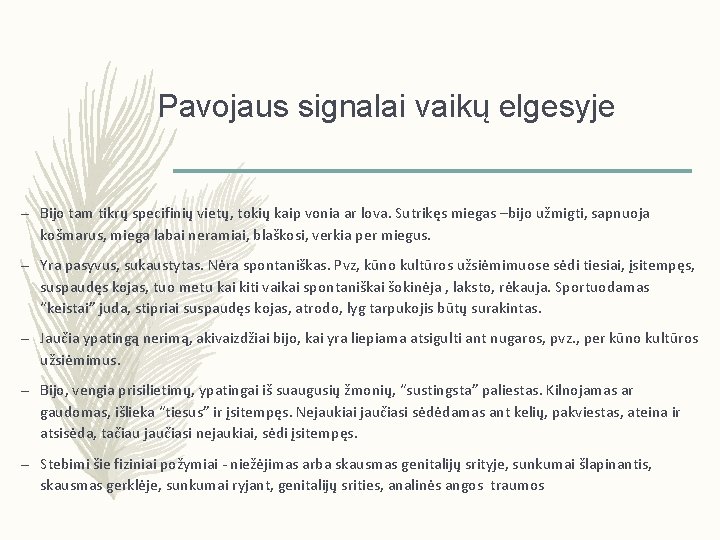 Pavojaus signalai vaikų elgesyje

– Bijo tam tikrų specifinių vietų, tokių kaip vonia ar lova. Sutrikęs miegas –bijo užmigti, sapnuoja košmarus, miega labai neramiai, blaškosi, verkia per miegus.

– Yra pasyvus, sukaustytas. Nėra spontaniškas. Pvz, kūno kultūros užsiėmimuose sėdi tiesiai, įsitempęs, suspaudęs kojas, tuo metu kai kiti vaikai spontaniškai šokinėja , laksto, rėkauja. Sportuodamas "keistai" juda, stipriai suspaudęs kojas, atrodo, lyg tarpukojis būtų surakintas.

– Jaučia ypatingą nerimą, akivaizdžiai bijo, kai yra liepiama atsigulti ant nugaros, pvz., per kūno kultūros užsiėmimus.

– Bijo, vengia prisilietimų, ypatingai iš suaugusių žmonių, "sustingsta" paliestas. Kilnojamas ar gaudomas, išlieka "tiesus" ir įsitempęs. Nejaukiai jaučiasi sėdėdamas ant kelių, pakviestas, ateina ir atsisėda, tačiau jaučiasi nejaukiai, sėdi įsitempęs.

– Stebimi šie fiziniai požymiai - niežėjimas arba skausmas genitalijų srityje, sunkumai šlapinantis, skausmas gerklėje, sunkumai ryjant, genitalijų srities, analinės angos traumos